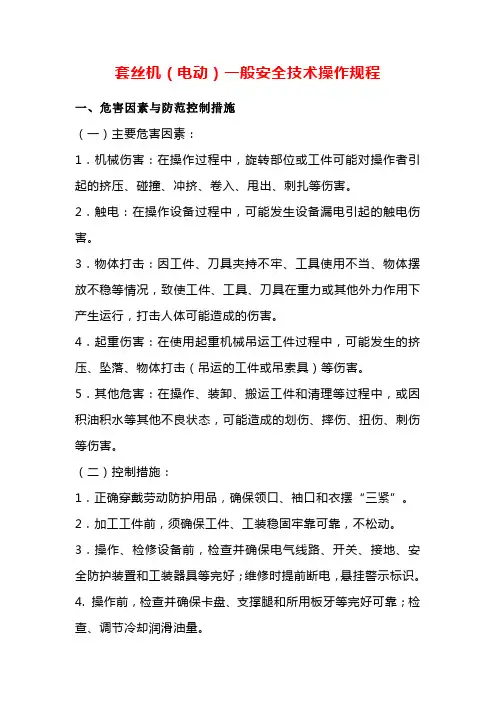 套丝机（电动）一般安全技术操作规程

一、危害因素与防范控制措施

（一）主要危害因素：

1．机械伤害：在操作过程中，旋转部位或工件可能对操作者引起的挤压、碰撞、冲挤、卷入、甩出、刺扎等伤害。

2．触电：在操作设备过程中，可能发生设备漏电引起的触电伤害。

3．物体打击：因工件、刀具夹持不牢、工具使用不当、物体摆放不稳等情况，致使工件、工具、刀具在重力或其他外力作用下产生运行，打击人体可能造成的伤害。

4．起重伤害：在使用起重机械吊运工件过程中，可能发生的挤压、坠落、物体打击（吊运的工件或吊索具）等伤害。

5．其他危害：在操作、装卸、搬运工件和清理等过程中，或因积油积水等其他不良状态，可能造成的划伤、摔伤、扭伤、刺伤等伤害。

（二）控制措施：

1．正确穿戴劳动防护用品，确保领口、袖口和衣摆“三紧”。

2．加工工件前，须确保工件、工装稳固牢靠可靠，不松动。

3．操作、检修设备前，检查并确保电气线路、开关、接地、安全防护装置和工装器具等完好；维修时提前断电，悬挂警示标识。

4. 操作前，检查并确保卡盘、支撑腿和所用板牙等完好可靠；检查、调节冷却润滑油量。